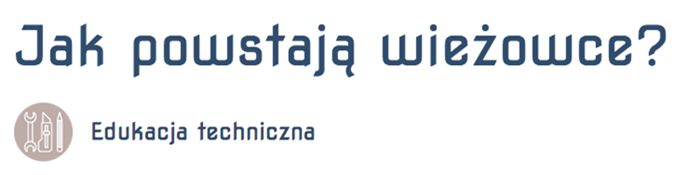 Jak powstają wieżowce?

Edukacja techniczna